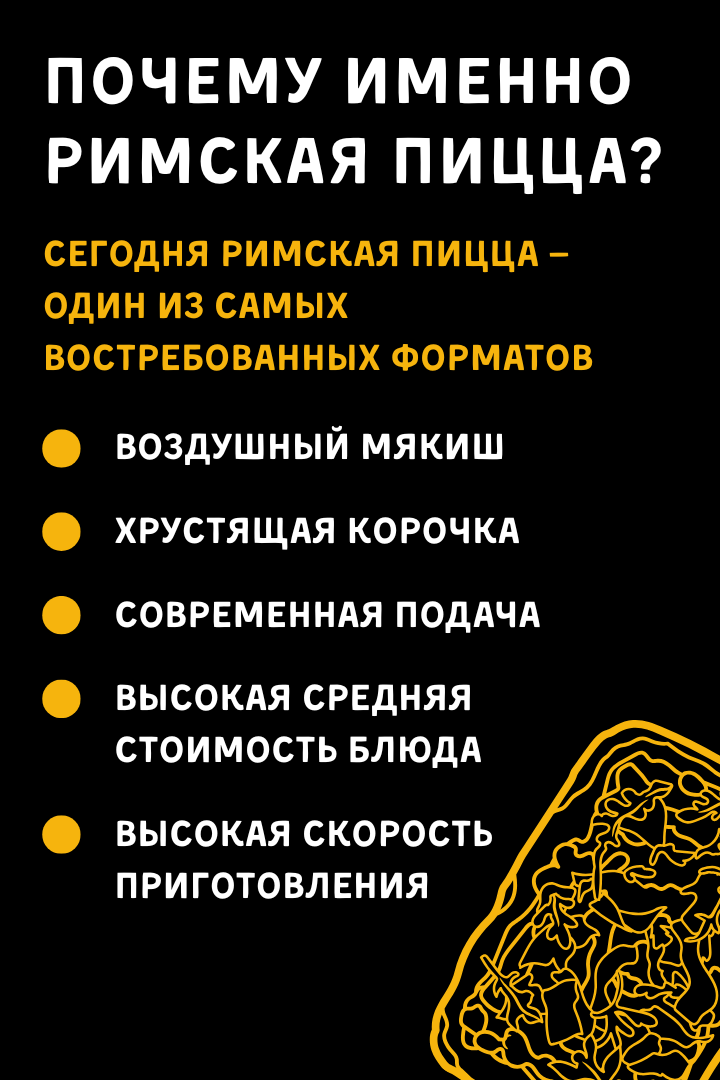 ПОЧЕМУ ИМЕННО РИМСКАЯ ПИЦЦА?

СЕГОДНЯ РИМСКАЯ ПИЦЦА – ОДИН ИЗ САМЫХ ВОСТРЕБОВАННЫХ ФОРМАТОВ

• ВОЗДУШНЫЙ МЯКИШ
• ХРУСТЯЩАЯ КОРОЧКА
• СОВРЕМЕННАЯ ПОДАЧА
• ВЫСОКАЯ СРЕДНЯЯ СТОИМОСТЬ БЛЮДА
• ВЫСОКАЯ СКОРОСТЬ ПРИГОТОВЛЕНИЯ